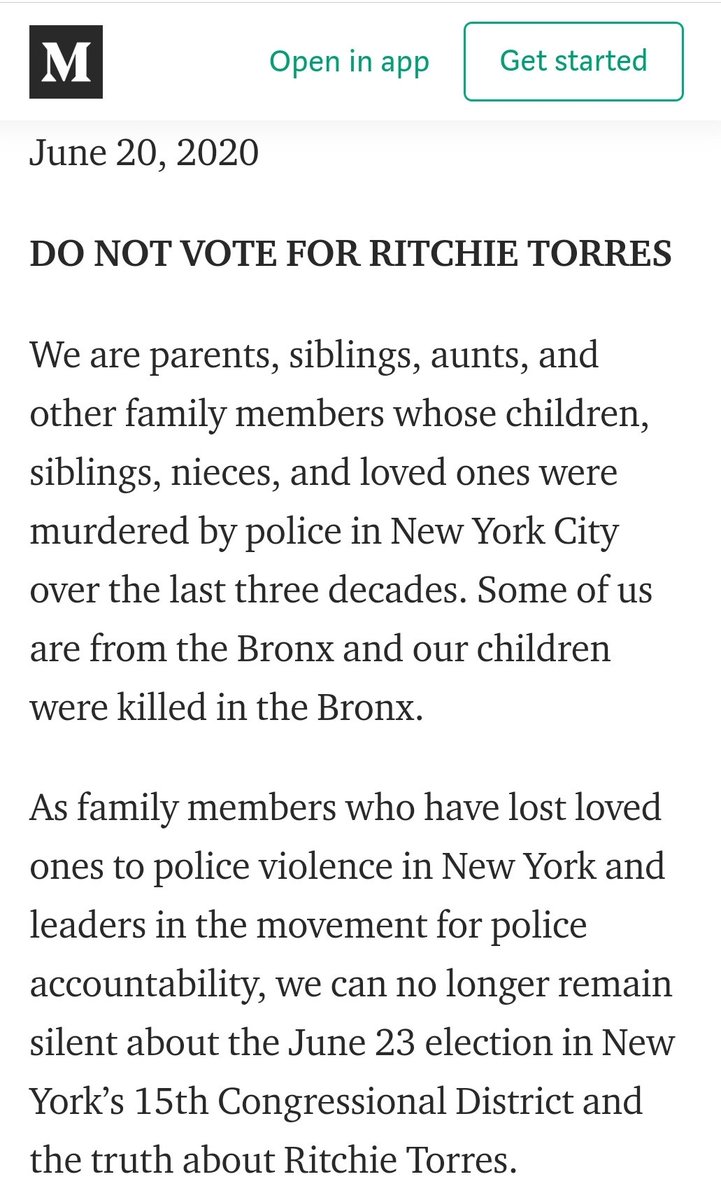 M

Open in app

Get started

June 20, 2020

DO NOT VOTE FOR RITCHIE TORRES

We are parents, siblings, aunts, and other family members whose children, siblings, nieces, and loved ones were murdered by police in New York City over the last three decades. Some of us are from the Bronx and our children were killed in the Bronx.

As family members who have lost loved ones to police violence in New York and leaders in the movement for police accountability, we can no longer remain silent about the June 23 election in New York's 15th Congressional District and the truth about Ritchie Torres.